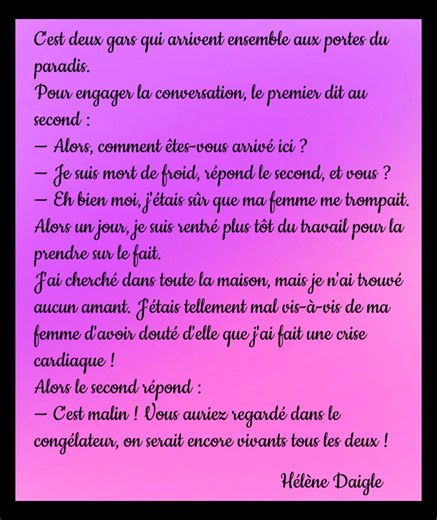 C'est deux gars qui arrivent ensemble aux portes du paradis.
Pour engager la conversation, le premier dit au second :
— Alors, comment êtes-vous arrivé ici ?
— Je suis mort de froid, répond le second, et vous ?
— Eh bien moi, j'étais sûr que ma femme me trompait. Alors un jour, je suis rentré plus tôt du travail pour la prendre sur le fait.
J'ai cherché dans toute la maison, mais je n'ai trouvé aucun amant. J'étais tellement mal vis-à-vis de ma femme d'avoir douté d'elle que j'ai fait une crise cardiaque !
Alors le second répond :
— C'est malin ! Vous auriez regardé dans le congélateur, on serait encore vivants tous les deux !

Hélène Daigle